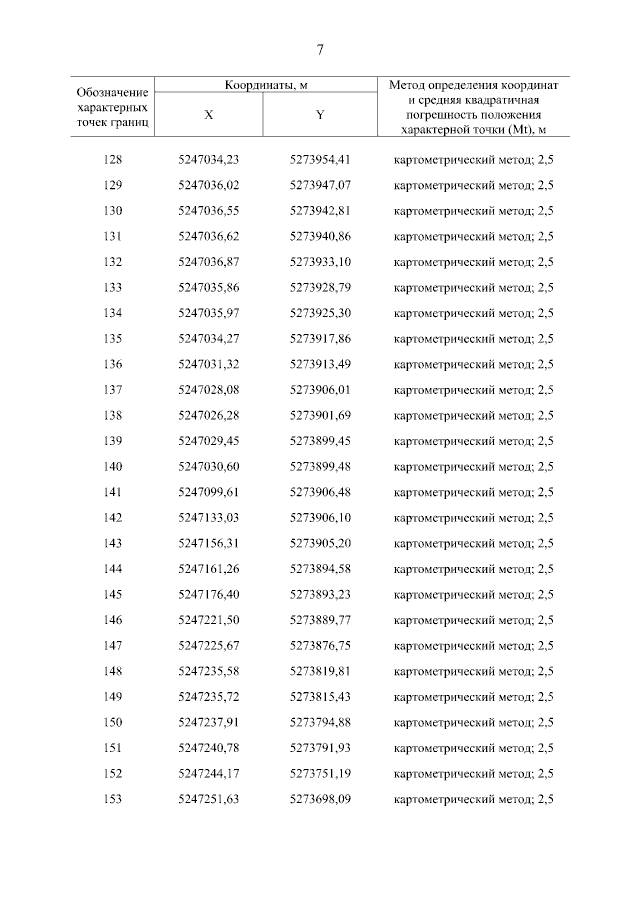 7

| Обозначение характерных точек границ | Координаты, м X | Координаты, м Y | Метод определения координат и средняя квадратичная погрешность положения характерной точки (Mt), м |
|---|---|---|---|
| 128 | 5247034,23 | 5273954,41 | картометрический метод; 2,5 |
| 129 | 5247036,02 | 5273947,07 | картометрический метод; 2,5 |
| 130 | 5247036,55 | 5273942,81 | картометрический метод; 2,5 |
| 131 | 5247036,62 | 5273940,86 | картометрический метод; 2,5 |
| 132 | 5247036,87 | 5273933,10 | картометрический метод; 2,5 |
| 133 | 5247035,86 | 5273928,79 | картометрический метод; 2,5 |
| 134 | 5247035,97 | 5273925,30 | картометрический метод; 2,5 |
| 135 | 5247034,27 | 5273917,86 | картометрический метод; 2,5 |
| 136 | 5247031,32 | 5273913,49 | картометрический метод; 2,5 |
| 137 | 5247028,08 | 5273906,01 | картометрический метод; 2,5 |
| 138 | 5247026,28 | 5273901,69 | картометрический метод; 2,5 |
| 139 | 5247029,45 | 5273899,45 | картометрический метод; 2,5 |
| 140 | 5247030,60 | 5273899,48 | картометрический метод; 2,5 |
| 141 | 5247099,61 | 5273906,48 | картометрический метод; 2,5 |
| 142 | 5247133,03 | 5273906,10 | картометрический метод; 2,5 |
| 143 | 5247156,31 | 5273905,20 | картометрический метод; 2,5 |
| 144 | 5247161,26 | 5273894,58 | картометрический метод; 2,5 |
| 145 | 5247176,40 | 5273893,23 | картометрический метод; 2,5 |
| 146 | 5247221,50 | 5273889,77 | картометрический метод; 2,5 |
| 147 | 5247225,67 | 5273876,75 | картометрический метод; 2,5 |
| 148 | 5247235,58 | 5273819,81 | картометрический метод; 2,5 |
| 149 | 5247235,72 | 5273815,43 | картометрический метод; 2,5 |
| 150 | 5247237,91 | 5273794,88 | картометрический метод; 2,5 |
| 151 | 5247240,78 | 5273791,93 | картометрический метод; 2,5 |
| 152 | 5247244,17 | 5273751,19 | картометрический метод; 2,5 |
| 153 | 5247251,63 | 5273698,09 | картометрический метод; 2,5 |